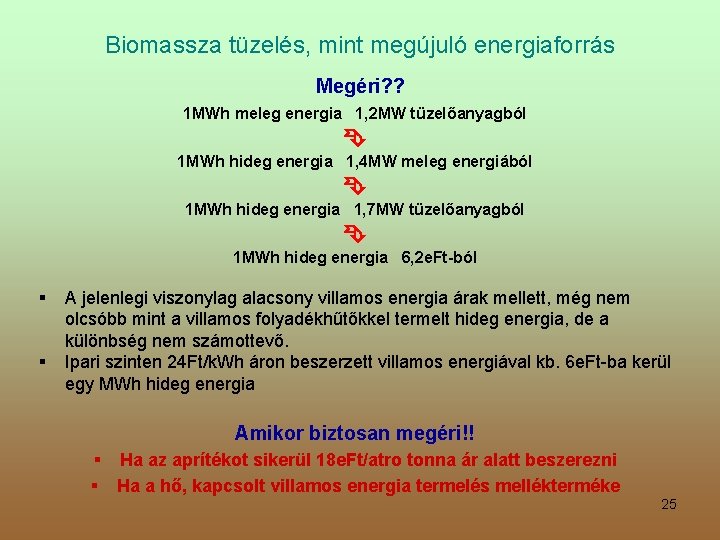 Biomassza tüzelés, mint megújuló energiaforrás

Megéri??

1MWh meleg energia 1,2MW tüzelőanyagból

1MWh hideg energia 1,4MW meleg energiából

1MWh hideg energia 1,7MW tüzelőanyagból

1MWh hideg energia 6,2eFt-ból

▪ A jelenlegi viszonylag alacsony villamos energia árak mellett, még nem olcsóbb mint a villamos folyadékhűtőkkel termelt hideg energia, de a különbség nem számottevő.
▪ Ipari szinten 24Ft/kWh áron beszerzett villamos energiával kb. 6eFt-ba kerül egy MWh hideg energia

Amikor biztosan megéri!!

▪ Ha az aprítékot sikerül 18eFt/atro tonna ár alatt beszerezni
▪ Ha a hő, kapcsolt villamos energia termelés mellékterméke

25